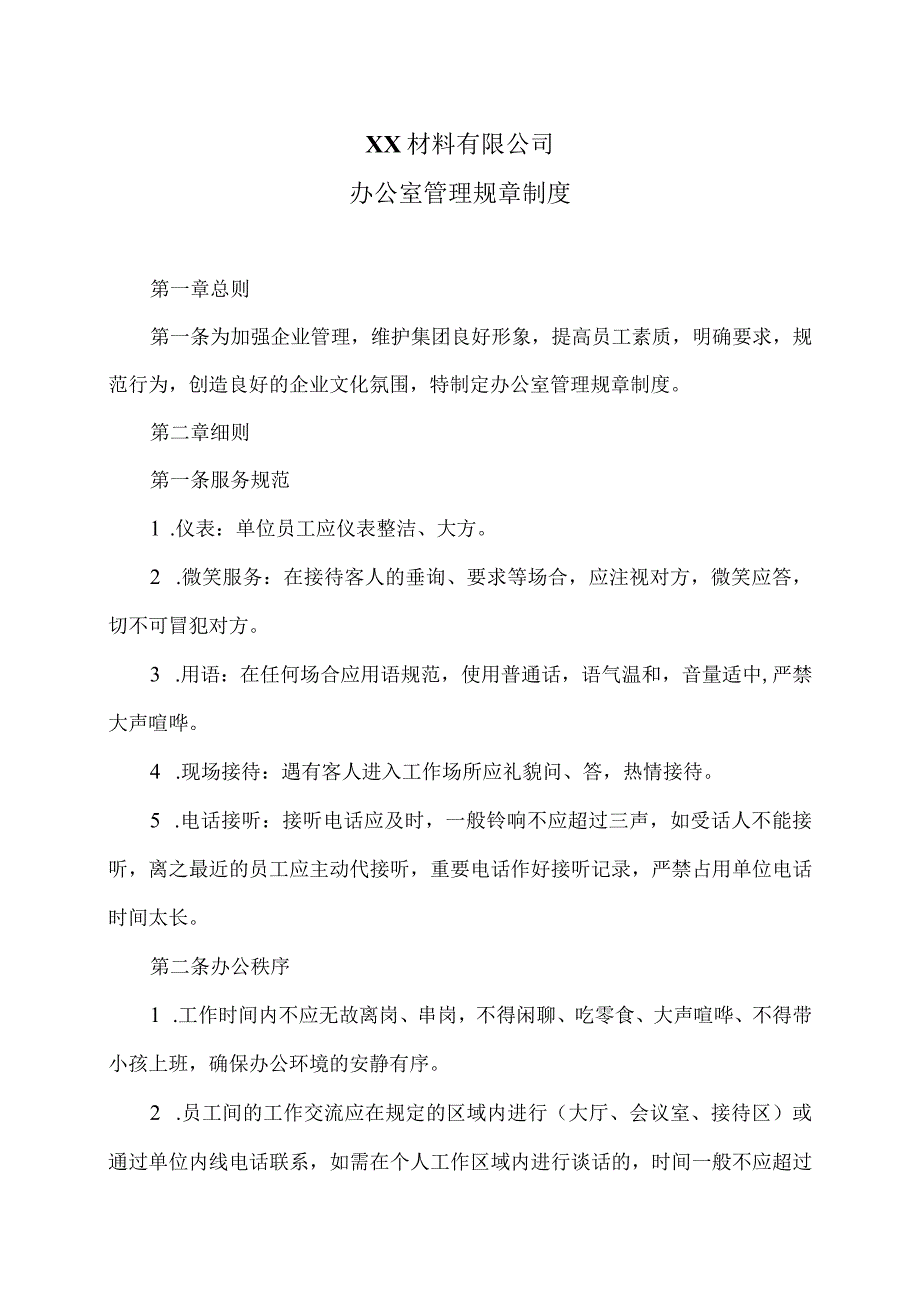 XX材料有限公司
办公室管理规章制度

第一章总则

第一条为加强企业管理，维护集团良好形象，提高员工素质，明确要求，规范行为，创造良好的企业文化氛围，特制定办公室管理规章制度。

第二章细则

第一条服务规范

1 .仪表：单位员工应仪表整洁、大方。

2 .微笑服务：在接待客人的垂询、要求等场合，应注视对方，微笑应答，切不可冒犯对方。

3 .用语：在任何场合应用语规范，使用普通话，语气温和，音量适中，严禁大声喧哗。

4 .现场接待：遇有客人进入工作场所应礼貌问、答，热情接待。

5 .电话接听：接听电话应及时，一般铃响不应超过三声，如受话人不能接听，离之最近的员工应主动代接听，重要电话作好接听记录，严禁占用单位电话时间太长。

第二条办公秩序

1 .工作时间内不应无故离岗、串岗，不得闲聊、吃零食、大声喧哗、不得带小孩上班，确保办公环境的安静有序。

2 .员工间的工作交流应在规定的区域内进行（大厅、会议室、接待区）或通过单位内线电话联系，如需在个人工作区域内进行谈话的，时间一般不应超过